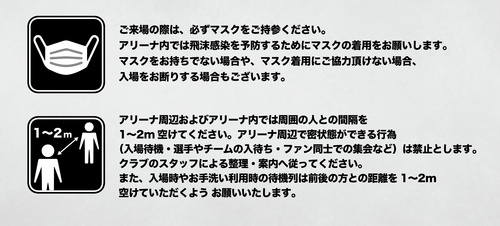 ご来場の際は、必ずマスクをご持参ください。
アリーナ内では飛沫感染を予防するためにマスクの着用をお願いします。
マスクをお持ちでない場合や、マスク着用にご協力頂けない場合、
入場をお断りする場合もございます。

1〜2m

アリーナ周辺およびアリーナ内では周囲の人との間隔を
1〜2m 空けてください。アリーナ周辺で密状態ができる行為
（入場待機・選手やチームの入待ち・ファン同士での集会など）は禁止とします。
クラブのスタッフによる整理・案内へ従ってください。
また、入場時やお手洗い利用時の待機列は前後の方との距離を 1〜2m
空けていただくよう お願いいたします。